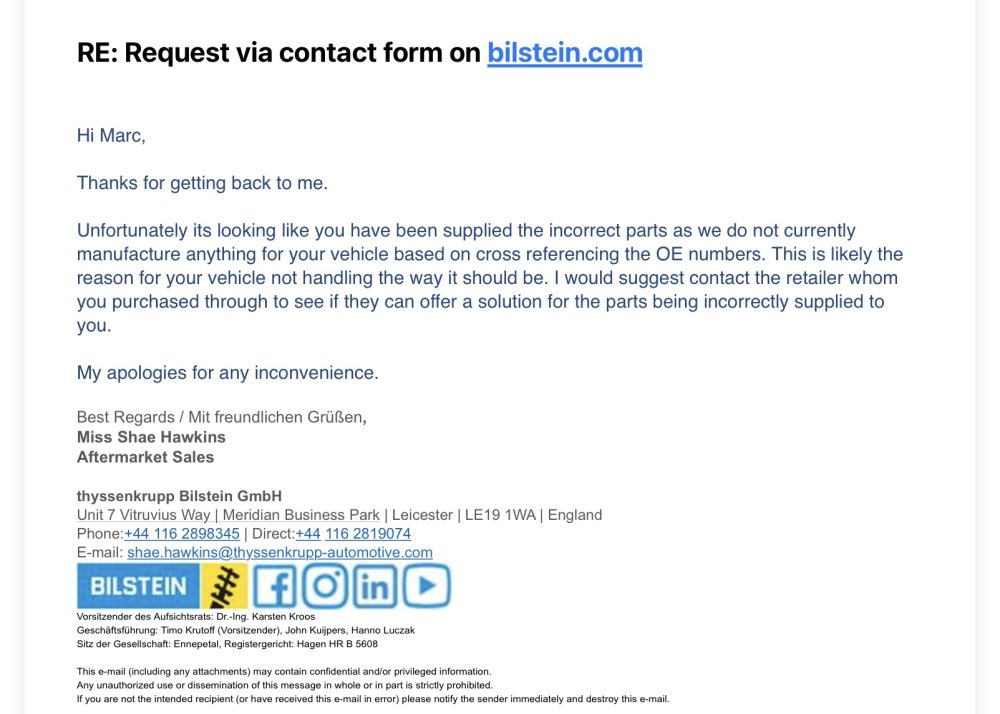 RE: Request via contact form on bilstein.com

Hi Marc,

Thanks for getting back to me.

Unfortunately its looking like you have been supplied the incorrect parts as we do not currently manufacture anything for your vehicle based on cross referencing the OE numbers. This is likely the reason for your vehicle not handling the way it should be. I would suggest contact the retailer whom you purchased through to see if they can offer a solution for the parts being incorrectly supplied to you.

My apologies for any inconvenience.

Best Regards / Mit freundlichen Grüßen,
Miss Shae Hawkins
Aftermarket Sales

thyssenkrupp Bilstein GmbH
Unit 7 Vitruvius Way | Meridian Business Park | Leicester | LE19 1WA | England
Phone:+44 116 2898345 | Direct:+44 116 2819074
E-mail: shae.hawkins@thyssenkrupp-automotive.com

BILSTEIN

Vorsitzender des Aufsichtsrats: Dr.-Ing. Karsten Kroos
Geschäftsführung: Timo Krutoff (Vorsitzender), John Kuijpers, Hanno Luczak
Sitz der Gesellschaft: Ennepetal, Registergericht: Hagen HR B 5608

This e-mail (including any attachments) may contain confidential and/or privileged information.
Any unauthorized use or dissemination of this message in whole or in part is strictly prohibited.
If you are not the intended recipient (or have received this e-mail in error) please notify the sender immediately and destroy this e-mail.